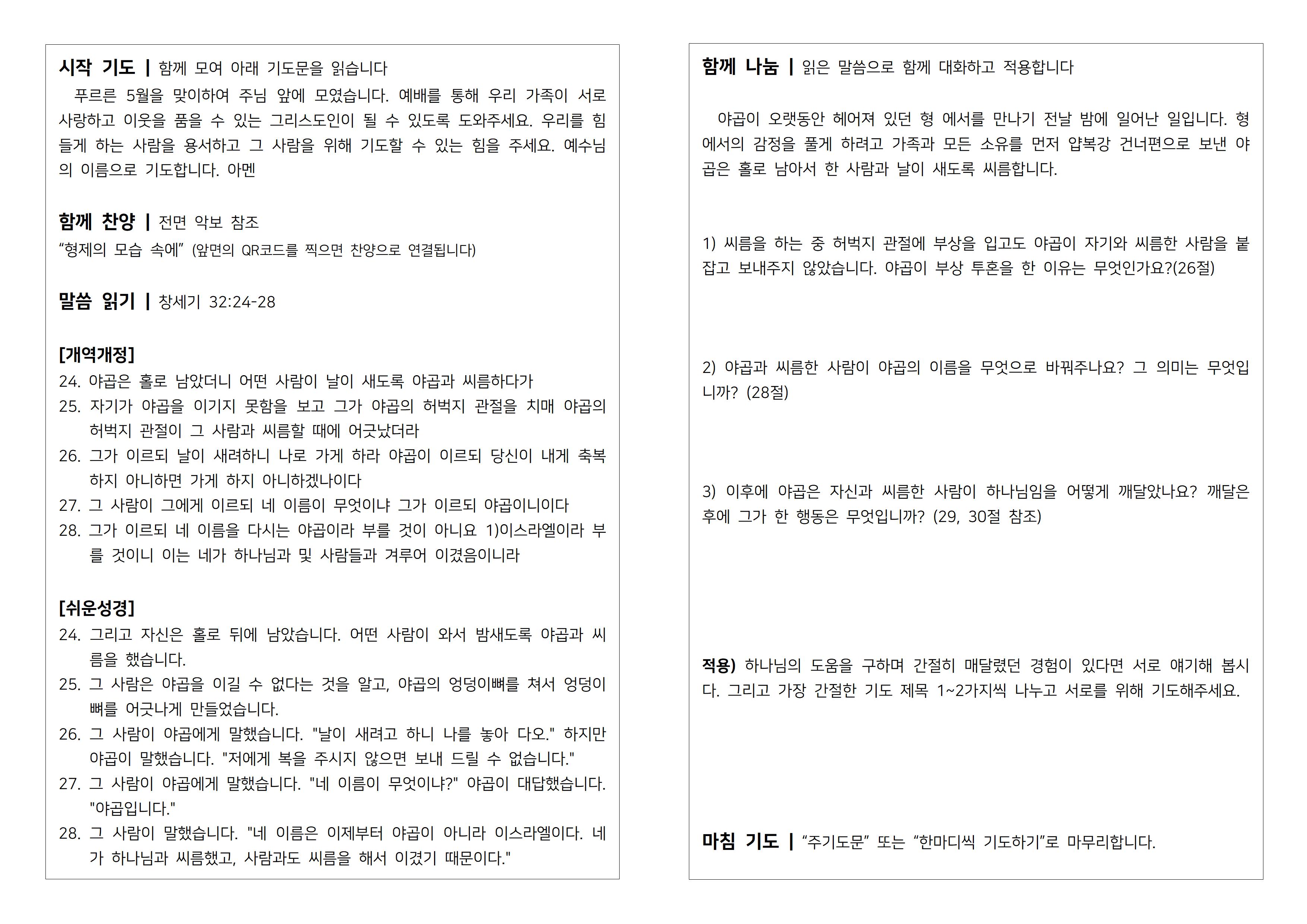 시작 기도 | 함께 모여 아래 기도문을 읽습니다

푸르른 5월을 맞이하여 주님 앞에 모였습니다. 예배를 통해 우리 가족이 서로 사랑하고 이웃을 품을 수 있는 그리스도인이 될 수 있도록 도와주세요. 우리를 힘들게 하는 사람을 용서하고 그 사람을 위해 기도할 수 있는 힘을 주세요. 예수님의 이름으로 기도합니다. 아멘

함께 찬양 | 전면 악보 참조

“형제의 모습 속에” (앞면의 QR코드를 찍으면 찬양으로 연결됩니다)

말씀 읽기 | 창세기 32:24-28

[개역개정]

24. 야곱은 홀로 남았더니 어떤 사람이 날이 새도록 야곱과 씨름하다가
25. 자기가 야곱을 이기지 못함을 보고 그가 야곱의 허벅지 관절을 치매 야곱의 허벅지 관절이 그 사람과 씨름할 때에 어긋났더라
26. 그가 이르되 날이 새려하니 나로 가게 하라 야곱이 이르되 당신이 내게 축복하지 아니하면 가게 하지 아니하겠나이다
27. 그 사람이 그에게 이르되 네 이름이 무엇이냐 그가 이르되 야곱이니이다
28. 그가 이르되 네 이름을 다시는 야곱이라 부를 것이 아니요 1)이스라엘이라 부를 것이니 이는 네가 하나님과 및 사람들과 겨루어 이겼음이니라

[쉬운성경]

24. 그리고 자신은 홀로 뒤에 남았습니다. 어떤 사람이 와서 밤새도록 야곱과 씨름을 했습니다.
25. 그 사람은 야곱을 이길 수 없다는 것을 알고, 야곱의 엉덩이뼈를 쳐서 엉덩이뼈를 어긋나게 만들었습니다.
26. 그 사람이 야곱에게 말했습니다. "날이 새려고 하니 나를 놓아 다오." 하지만 야곱이 말했습니다. "저에게 복을 주시지 않으면 보내 드릴 수 없습니다."
27. 그 사람이 야곱에게 말했습니다. "네 이름이 무엇이냐?" 야곱이 대답했습니다. "야곱입니다."
28. 그 사람이 말했습니다. "네 이름은 이제부터 야곱이 아니라 이스라엘이다. 네가 하나님과 씨름했고, 사람과도 씨름을 해서 이겼기 때문이다."

함께 나눔 | 읽은 말씀으로 함께 대화하고 적용합니다

야곱이 오랫동안 헤어져 있던 형 에서를 만나기 전날 밤에 일어난 일입니다. 형 에서의 감정을 풀게 하려고 가족과 모든 소유를 먼저 얍복강 건너편으로 보낸 야곱은 홀로 남아서 한 사람과 날이 새도록 씨름합니다.

1) 씨름을 하는 중 허벅지 관절에 부상을 입고도 야곱이 자기와 씨름한 사람을 붙잡고 보내주지 않았습니다. 야곱이 부상 투혼을 한 이유는 무엇인가요?(26절)

2) 야곱과 씨름한 사람이 야곱의 이름을 무엇으로 바꿔주나요? 그 의미는 무엇입니까? (28절)

3) 이후에 야곱은 자신과 씨름한 사람이 하나님임을 어떻게 깨달았나요? 깨달은 후에 그가 한 행동은 무엇입니까? (29, 30절 참조)

적용) 하나님의 도움을 구하며 간절히 매달렸던 경험이 있다면 서로 얘기해 봅시다. 그리고 가장 간절한 기도 제목 1~2가지씩 나누고 서로를 위해 기도해주세요.

마침 기도 | “주기도문” 또는 “한마디씩 기도하기”로 마무리합니다.